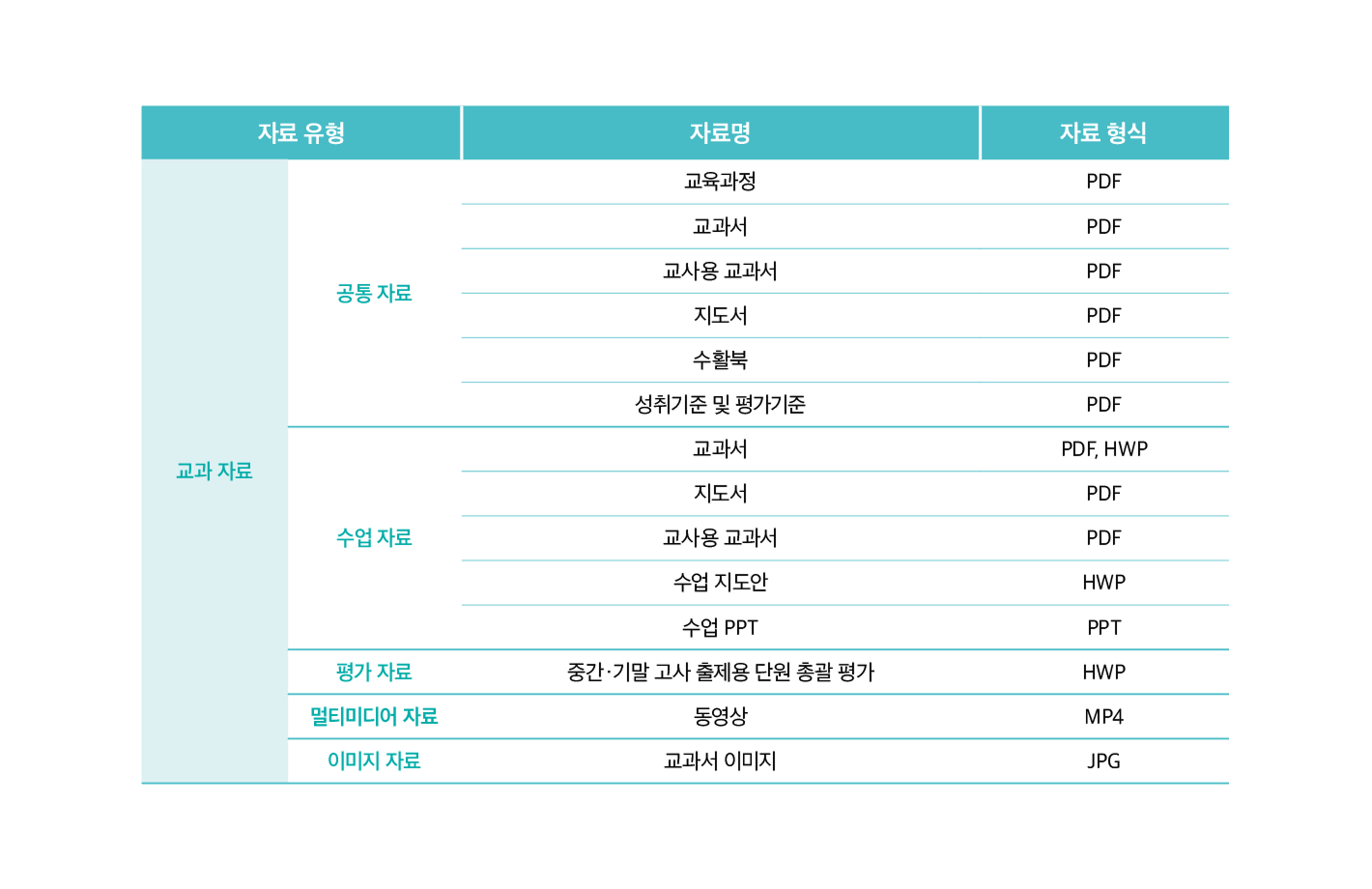 | 자료 유형 | | 자료명 | 자료 형식 |
|---|---|---|---|
| 교과 자료 | 공통 자료 | 교육과정 | PDF |
| | | 교과서 | PDF |
| | | 교사용 교과서 | PDF |
| | | 지도서 | PDF |
| | | 수활북 | PDF |
| | | 성취기준 및 평가기준 | PDF |
| | 수업 자료 | 교과서 | PDF, HWP |
| | | 지도서 | PDF |
| | | 교사용 교과서 | PDF |
| | | 수업 지도안 | HWP |
| | | 수업 PPT | PPT |
| | 평가 자료 | 중간·기말 고사 출제용 단원 총괄 평가 | HWP |
| | 멀티미디어 자료 | 동영상 | MP4 |
| | 이미지 자료 | 교과서 이미지 | JPG |